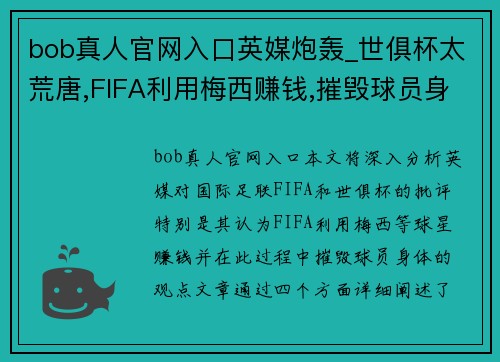 bob真人官网入口英媒炮轰_世俱杯太荒唐,FIFA利用梅西赚钱,摧毁球员身

bob真人官网入口本文将深入分析英媒对国际足联FIFA和世俱杯的批评特别是其认为FIFA利用梅西等球星赚钱并在此过程中摧毁球员身体的观点文章通过四个方面详细阐述了